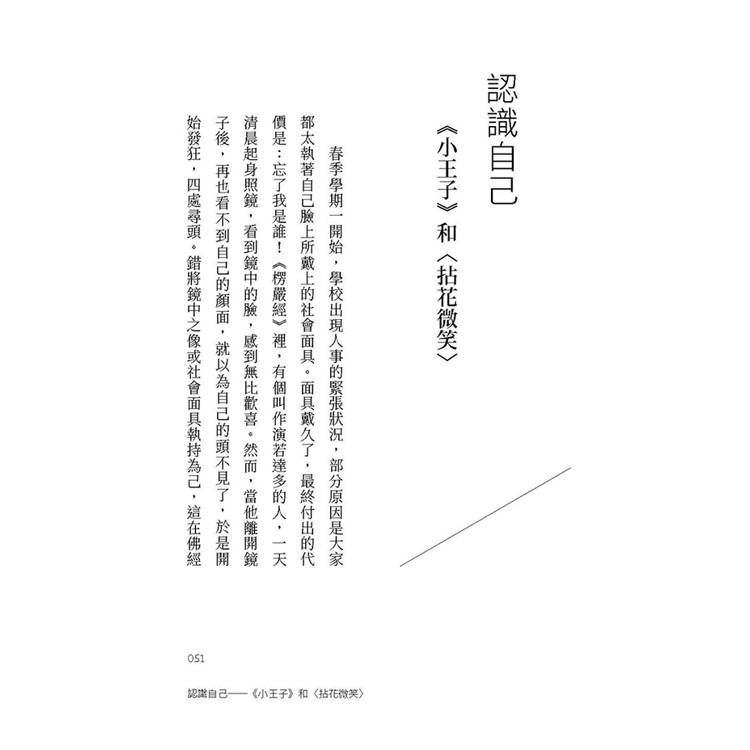 認識自己

《小王子》和〈拈花微笑〉

春季學期一開始，學校出現人事的緊張狀況，部分原因是大家都太執著自己臉上所戴上的社會面具。面具戴久了，最終付出的代價是：忘了我是誰！《楞嚴經》裡，有個叫作演若達多的人，一天清晨起身照鏡，看到鏡中的臉，感到無比歡喜。然而，當他離開鏡子後，再也看不到自己的顏面，就以為自己的頭不見了，於是開始發狂，四處尋頭。錯將鏡中之像或社會面具執持為己，這在佛經

051

認識自己——《小王子》和〈拈花微笑〉